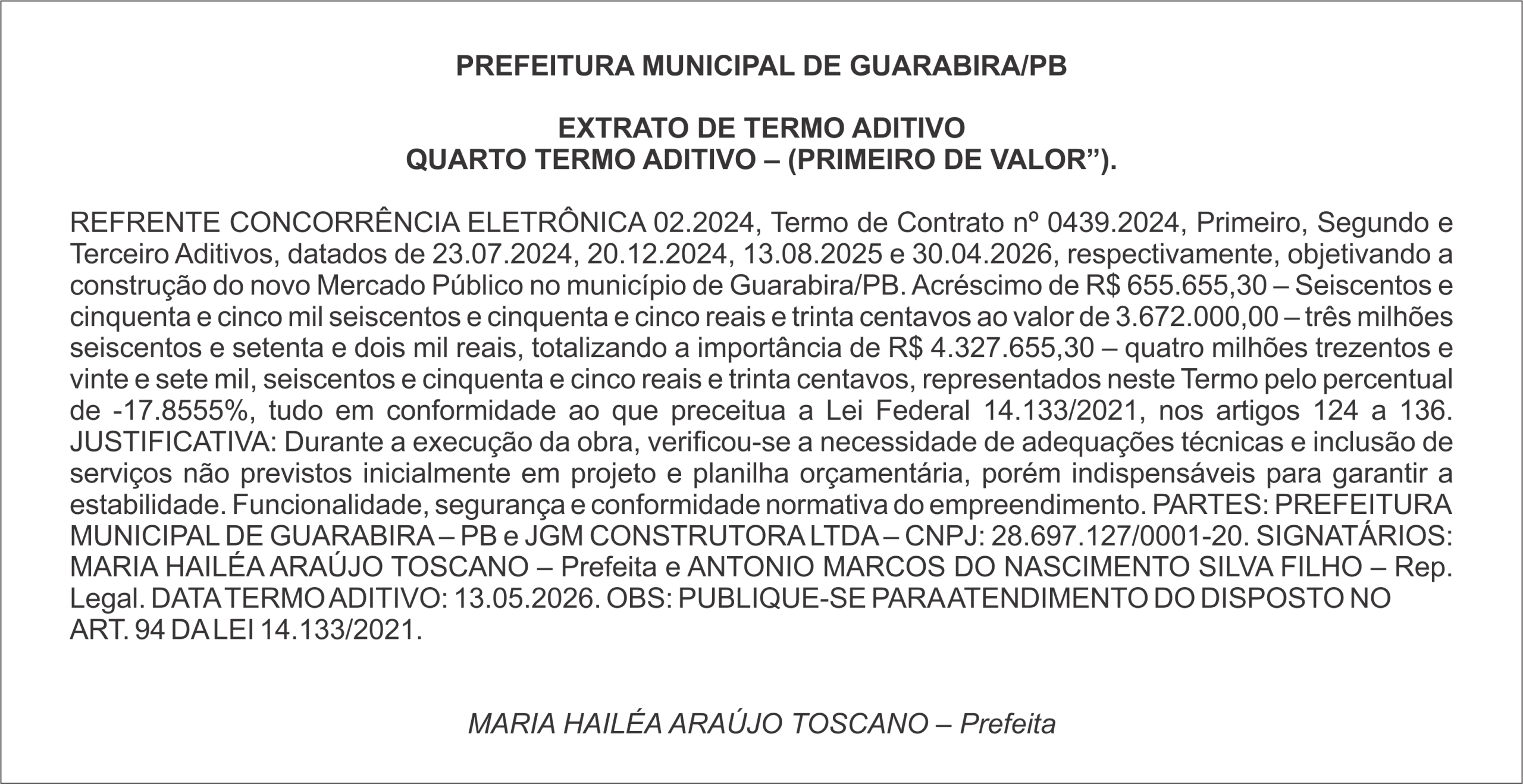 PREFEITURA MUNICIPAL DE GUARABIRA/PB

EXTRATO DE TERMO ADITIVO
QUARTO TERMO ADITIVO – (PRIMEIRO DE VALOR”).

REFRENTE CONCORRÊNCIA ELETRÔNICA 02.2024, Termo de Contrato nº 0439.2024, Primeiro, Segundo e Terceiro Aditivos, datados de 23.07.2024, 20.12.2024, 13.08.2025 e 30.04.2026, respectivamente, objetivando a construção do novo Mercado Público no município de Guarabira/PB. Acréscimo de R$ 655.655,30 – Seiscentos e cinquenta e cinco mil seiscentos e cinquenta e cinco reais e trinta centavos ao valor de 3.672.000,00 – três milhões seiscentos e setenta e dois mil reais, totalizando a importância de R$ 4.327.655,30 – quatro milhões trezentos e vinte e sete mil, seiscentos e cinquenta e cinco reais e trinta centavos, representados neste Termo pelo percentual de -17.8555%, tudo em conformidade ao que preceitua a Lei Federal 14.133/2021, nos artigos 124 a 136. JUSTIFICATIVA: Durante a execução da obra, verificou-se a necessidade de adequações técnicas e inclusão de serviços não previstos inicialmente em projeto e planilha orçamentária, porém indispensáveis para garantir a estabilidade. Funcionalidade, segurança e conformidade normativa do empreendimento. PARTES: PREFEITURA MUNICIPAL DE GUARABIRA – PB e JGM CONSTRUTORA LTDA – CNPJ: 28.697.127/0001-20. SIGNATÁRIOS: MARIA HAILÉA ARAÚJO TOSCANO – Prefeita e ANTONIO MARCOS DO NASCIMENTO SILVA FILHO – Rep. Legal. DATA TERMO ADITIVO: 13.05.2026. OBS: PUBLIQUE-SE PARA ATENDIMENTO DO DISPOSTO NO ART. 94 DA LEI 14.133/2021.

MARIA HAILÉA ARAÚJO TOSCANO – Prefeita